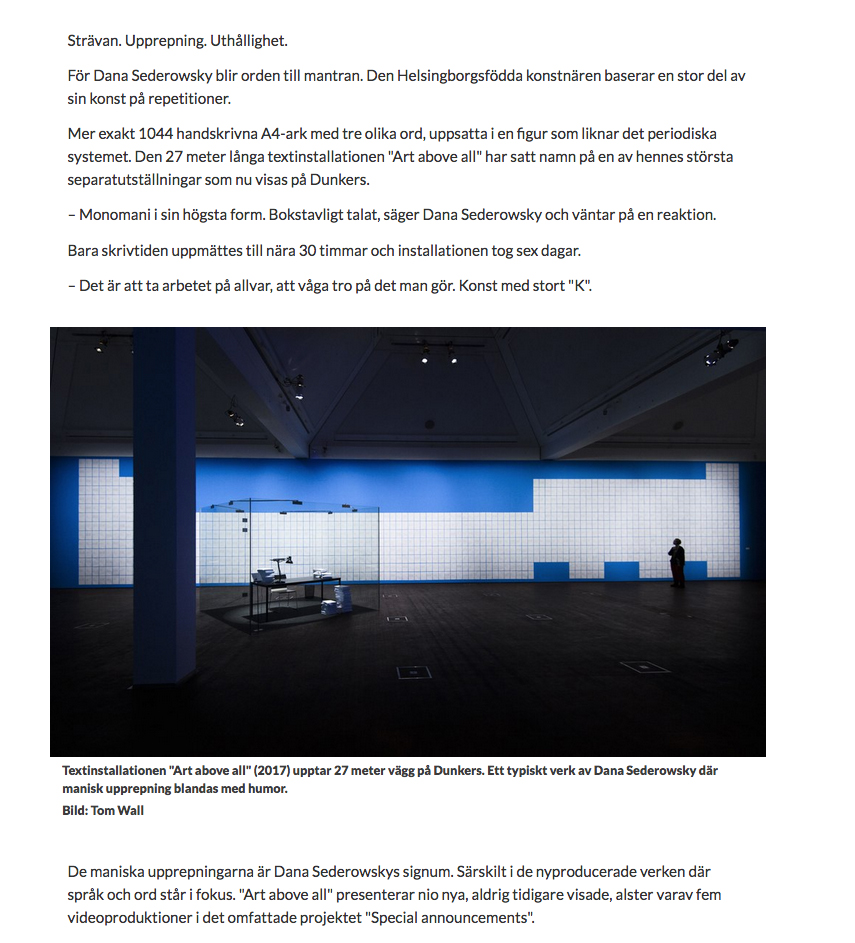 Strävan. Upprepning. Uthållighet.

För Dana Sederowsky blir orden till mantran. Den Helsingborgsfödda konstnären baserar en stor del av sin konst på repetitioner.

Mer exakt 1044 handskrivna A4-ark med tre olika ord, uppsatta i en figur som liknar det periodiska systemet. Den 27 meter långa textinstallationen "Art above all" har satt namn på en av hennes största separatutställningar som nu visas på Dunkers.

– Monomani i sin högsta form. Bokstavligt talat, säger Dana Sederowsky och väntar på en reaktion.

Bara skrivtiden uppmättes till nära 30 timmar och installationen tog sex dagar.

– Det är att ta arbetet på allvar, att våga tro på det man gör. Konst med stort "K".

Textinstallationen "Art above all" (2017) upptar 27 meter vägg på Dunkers. Ett typiskt verk av Dana Sederowsky där manisk upprepning blandas med humor.
Bild: Tom Wall

De maniska upprepningarna är Dana Sederowskys signum. Särskilt i de nyproducerade verken där språk och ord står i fokus. "Art above all" presenterar nio nya, aldrig tidigare visade, alster varav fem videoproduktioner i det omfattade projektet "Special announcements".